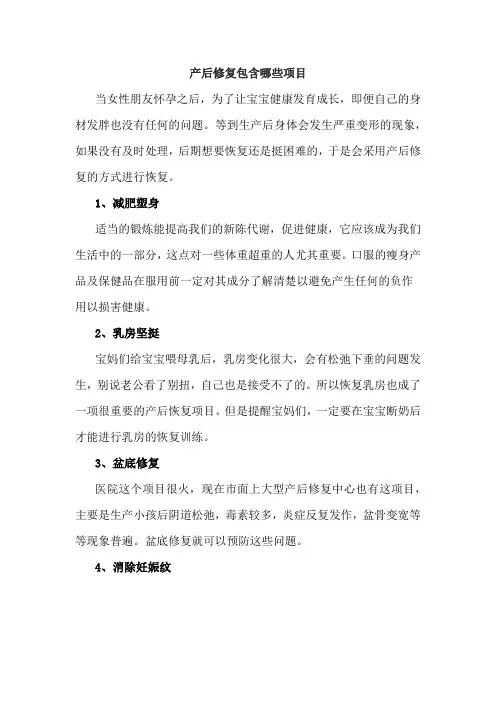 产后修复包含哪些项目

当女性朋友怀孕之后，为了让宝宝健康发育成长，即便自己的身材发胖也没有任何的问题。等到生产后身体会发生严重变形的现象，如果没有及时处理，后期想要恢复还是挺困难的，于是会采用产后修复的方式进行恢复。

1、减肥塑身

适当的锻炼能提高我们的新陈代谢，促进健康，它应该成为我们生活中的一部分，这点对一些体重超重的人尤其重要。口服的瘦身产品及保健品在服用前一定对其成分了解清楚以避免产生任何的负作用以损害健康。

2、乳房坚挺

宝妈们给宝宝喂母乳后，乳房变化很大，会有松弛下垂的问题发生，别说老公看了别扭，自己也是接受不了的。所以恢复乳房也成了一项很重要的产后恢复项目。但是提醒宝妈们，一定要在宝宝断奶后才能进行乳房的恢复训练。

3、盆底修复

医院这个项目很火，现在市面上大型产后修复中心也有这项目，主要是生产小孩后阴道松弛，毒素较多，炎症反复发作，盆骨变宽等等现象普遍。盆底修复就可以预防这些问题。

4、消除妊娠纹